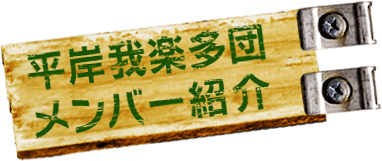 平岸我楽多団
メンバー紹介